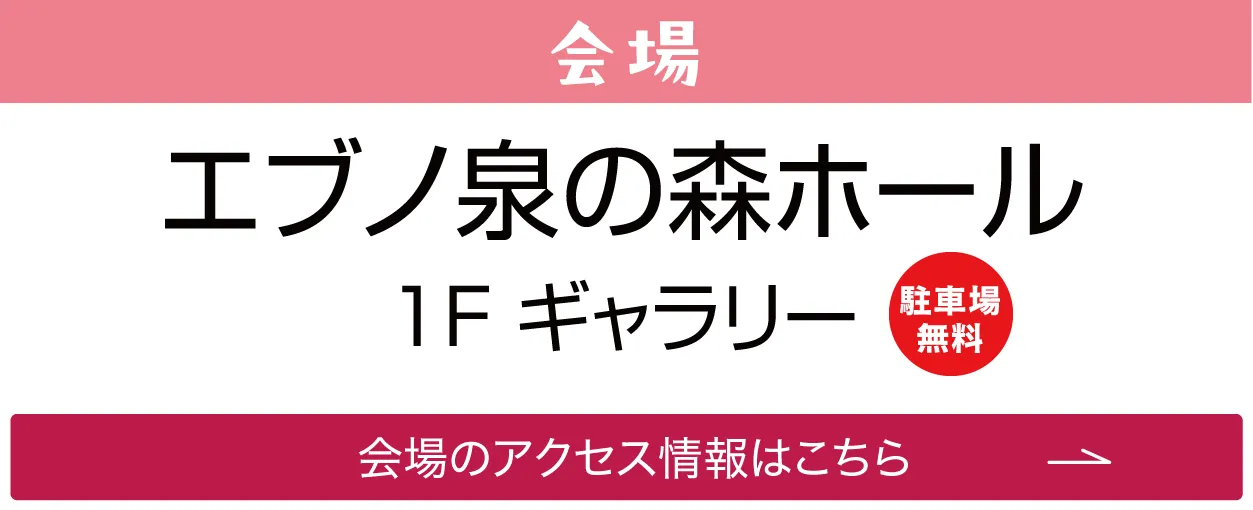 会場

エブノ泉の森ホール

1F ギャラリー

駐車場
無料

会場のアクセス情報はこちら